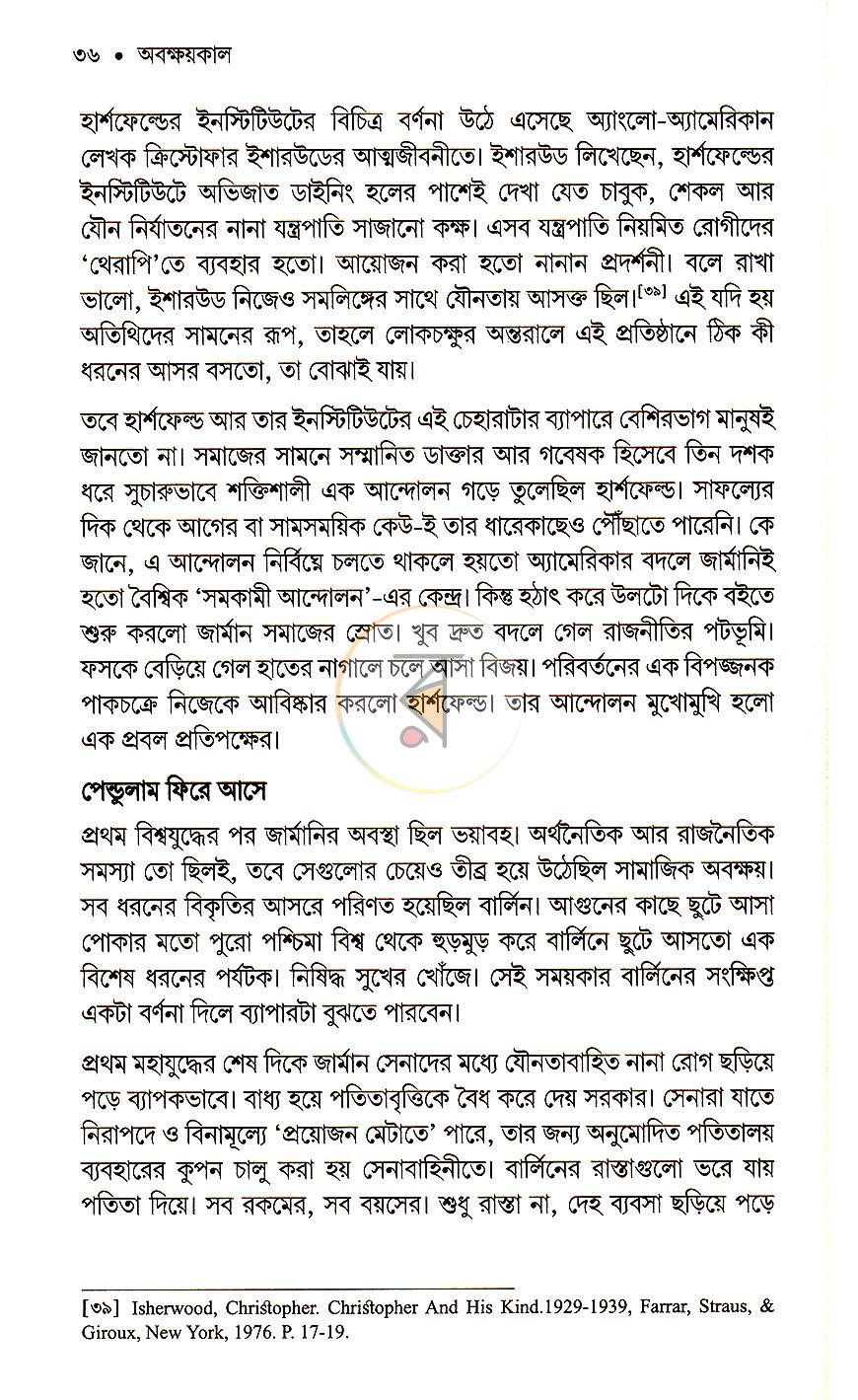 ৩৬ • অবক্ষয়কাল

হার্শফেল্ডের ইনস্টিটিউটের বিচিত্র বর্ণনা উঠে এসেছে অ্যাংলো-অ্যামেরিকান লেখক ক্রিস্টোফার ইশারউডের আত্মজীবনীতে। ইশারউড লিখেছেন, হার্শফেল্ডের ইনস্টিটিউটে অভিজাত ডাইনিং হলের পাশেই দেখা যেত চাবুক, শেকল আর যৌন নির্যাতনের নানা যন্ত্রপাতি সাজানো কক্ষ। এসব যন্ত্রপাতি নিয়মিত রোগীদের 'থেরাপি'তে ব্যবহার হতো। আয়োজন করা হতো নানান প্রদর্শনী। বলে রাখা ভালো, ইশারউড নিজেও সমলিঙ্গের সাথে যৌনতায় আসক্ত ছিল।$^{[৩৯]}$ এই যদি হয় অতিথিদের সামনের রূপ, তাহলে লোকচক্ষুর অন্তরালে এই প্রতিষ্ঠানে ঠিক কী ধরনের আসর বসতো, তা বোঝাই যায়।

তবে হার্শফেল্ড আর তার ইনস্টিটিউটের এই চেহারাটার ব্যাপারে বেশিরভাগ মানুষই জানতো না। সমাজের সামনে সম্মানিত ডাক্তার আর গবেষক হিসেবে তিন দশক ধরে সুচারুভাবে শক্তিশালী এক আন্দোলন গড়ে তুলেছিল হার্শফেল্ড। সাফল্যের দিক থেকে আগের বা সামসময়িক কেউ-ই তার ধারেকাছেও পৌঁছাতে পারেনি। কে জানে, এ আন্দোলন নির্বিঘ্নে চলতে থাকলে হয়তো অ্যামেরিকার বদলে জার্মানিই হতো বৈশ্বিক 'সমকামী আন্দোলন'-এর কেন্দ্র। কিন্তু হঠাৎ করে উলটো দিকে বইতে শুরু করলো জার্মান সমাজের স্রোত। খুব দ্রুত বদলে গেল রাজনীতির পটভূমি। ফসকে বেড়িয়ে গেল হাতের নাগালে চলে আসা বিজয়। পরিবর্তনের এক বিপজ্জনক পাকচক্রে নিজেকে আবিষ্কার করলো হার্শফেল্ড। তার আন্দোলন মুখোমুখি হলো এক প্রবল প্রতিপক্ষের।

পেন্ডুলাম ফিরে আসে

প্রথম বিশ্বযুদ্ধের পর জার্মানির অবস্থা ছিল ভয়াবহ। অর্থনৈতিক আর রাজনৈতিক সমস্যা তো ছিলই, তবে সেগুলোর চেয়েও তীব্র হয়ে উঠেছিল সামাজিক অবক্ষয়। সব ধরনের বিকৃতির আসরে পরিণত হয়েছিল বার্লিন। আগুনের কাছে ছুটে আসা পোকার মতো পুরো পশ্চিমা বিশ্ব থেকে হুড়মুড় করে বার্লিনে ছুটে আসতো এক বিশেষ ধরনের পর্যটক। নিষিদ্ধ সুখের খোঁজে। সেই সময়কার বার্লিনের সংক্ষিপ্ত একটা বর্ণনা দিলে ব্যাপারটা বুঝতে পারবেন।

প্রথম মহাযুদ্ধের শেষ দিকে জার্মান সেনাদের মধ্যে যৌনতাবাহিত নানা রোগ ছড়িয়ে পড়ে ব্যাপকভাবে। বাধ্য হয়ে পতিতাবৃত্তিকে বৈধ করে দেয় সরকার। সেনারা যাতে নিরাপদে ও বিনামূল্যে 'প্রয়োজন মেটাতে' পারে, তার জন্য অনুমোদিত পতিতালয় ব্যবহারের কুপন চালু করা হয় সেনাবাহিনীতে। বার্লিনের রাস্তাগুলো ভরে যায় পতিতা দিয়ে। সব রকমের, সব বয়সের। শুধু রাস্তা না, দেহ ব্যবসা ছড়িয়ে পড়ে

[৩৯] Isherwood, Christopher. Christopher And His Kind.1929-1939, Farrar, Straus, & Giroux, New York, 1976. P. 17-19.